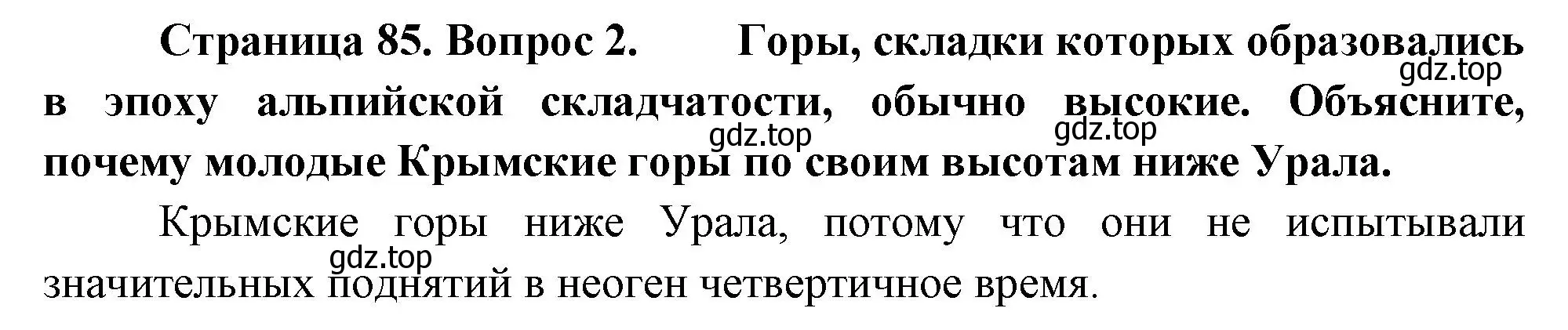 Страница 85. Вопрос 2. Горы, складки которых образовались в эпоху альпийской складчатости, обычно высокие. Объясните, почему молодые Крымские горы по своим высотам ниже Урала.

gdz.top gdz.top gdz.top

Крымские горы ниже Урала, потому что они не испытывали значительных поднятий в неоген четвертичное время.

gdz.top